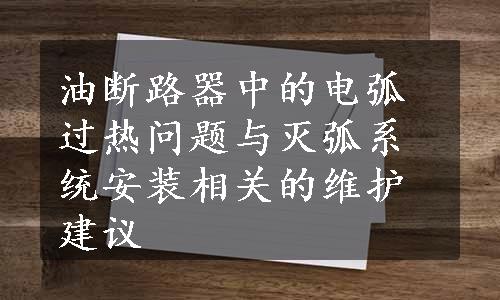 油断路器中的电弧过热问题与灭弧系统安装相关的维护建议